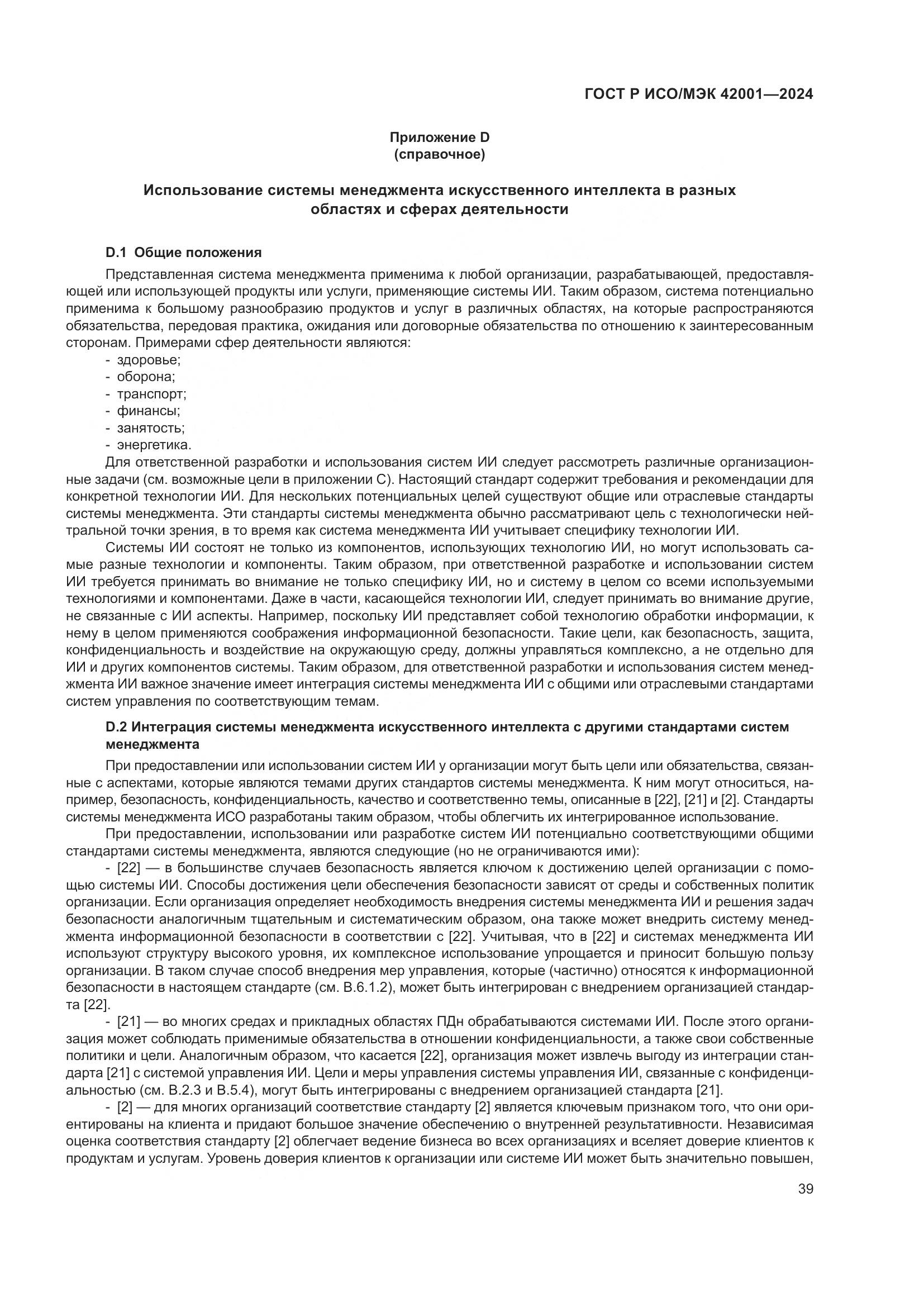 ГОСТ Р ИСО/МЭК 42001—2024

Приложение D
(справочное)

Использование системы менеджмента искусственного интеллекта в разных областях и сферах деятельности

D.1 Общие положения

Представленная система менеджмента применима к любой организации, разрабатывающей, предоставляющей или использующей продукты или услуги, применяющие системы ИИ. Таким образом, система потенциально применима к большому разнообразию продуктов и услуг в различных областях, на которые распространяются обязательства, передовая практика, ожидания или договорные обязательства по отношению к заинтересованным сторонам. Примерами сфер деятельности являются:
- здоровье;
- оборона;
- транспорт;
- финансы;
- занятость;
- энергетика.

Для ответственной разработки и использования систем ИИ следует рассмотреть различные организационные задачи (см. возможные цели в приложении С). Настоящий стандарт содержит требования и рекомендации для конкретной технологии ИИ. Для нескольких потенциальных целей существуют общие или отраслевые стандарты системы менеджмента. Эти стандарты системы менеджмента обычно рассматривают цель с технологически нейтральной точки зрения, в то время как система менеджмента ИИ учитывает специфику технологии ИИ.

Системы ИИ состоят не только из компонентов, использующих технологию ИИ, но могут использовать самые разные технологии и компоненты. Таким образом, при ответственной разработке и использовании систем ИИ требуется принимать во внимание не только специфику ИИ, но и систему в целом со всеми используемыми технологиями и компонентами. Даже в части, касающейся технологии ИИ, следует принимать во внимание другие, не связанные с ИИ аспекты. Например, поскольку ИИ представляет собой технологию обработки информации, к нему в целом применяются соображения информационной безопасности. Такие цели, как безопасность, защита, конфиденциальность и воздействие на окружающую среду, должны управляться комплексно, а не отдельно для ИИ и других компонентов системы. Таким образом, для ответственной разработки и использования систем менеджмента ИИ важное значение имеет интеграция системы менеджмента ИИ с общими или отраслевыми стандартами систем управления по соответствующим темам.

D.2 Интеграция системы менеджмента искусственного интеллекта с другими стандартами систем менеджмента

При предоставлении или использовании систем ИИ у организации могут быть цели или обязательства, связанные с аспектами, которые являются темами других стандартов системы менеджмента. К ним могут относиться, например, безопасность, конфиденциальность, качество и соответственно темы, описанные в [22], [21] и [2]. Стандарты системы менеджмента ИСО разработаны таким образом, чтобы облегчить их интегрированное использование.

При предоставлении, использовании или разработке систем ИИ потенциально соответствующими общими стандартами системы менеджмента, являются следующие (но не ограничиваются ими):

- [22] — в большинстве случаев безопасность является ключом к достижению целей организации с помощью системы ИИ. Способы достижения цели обеспечения безопасности зависят от среды и собственных политик организации. Если организация определяет необходимость внедрения системы менеджмента ИИ и решения задач безопасности аналогичным тщательным и систематическим образом, она также может внедрить систему менеджмента информационной безопасности в соответствии с [22]. Учитывая, что в [22] и системах менеджмента ИИ используют структуру высокого уровня, их комплексное использование упрощается и приносит большую пользу организации. В таком случае способ внедрения мер управления, которые (частично) относятся к информационной безопасности в настоящем стандарте (см. В.6.1.2), может быть интегрирован с внедрением организацией стандарта [22].

- [21] — во многих средах и прикладных областях ПДн обрабатываются системами ИИ. После этого организация может соблюдать применимые обязательства в отношении конфиденциальности, а также свои собственные политики и цели. Аналогичным образом, что касается [22], организация может извлечь выгоду из интеграции стандарта [21] с системой управления ИИ. Цели и меры управления системы управления ИИ, связанные с конфиденциальностью (см. В.2.3 и В.5.4), могут быть интегрированы с внедрением организацией стандарта [21].

- [2] — для многих организаций соответствие стандарту [2] является ключевым признаком того, что они ориентированы на клиента и придают большое значение обеспечению о внутренней результативности. Независимая оценка соответствия стандарту [2] облегчает ведение бизнеса во всех организациях и вселяет доверие клиентов к продуктам и услугам. Уровень доверия клиентов к организации или системе ИИ может быть значительно повышен,

39